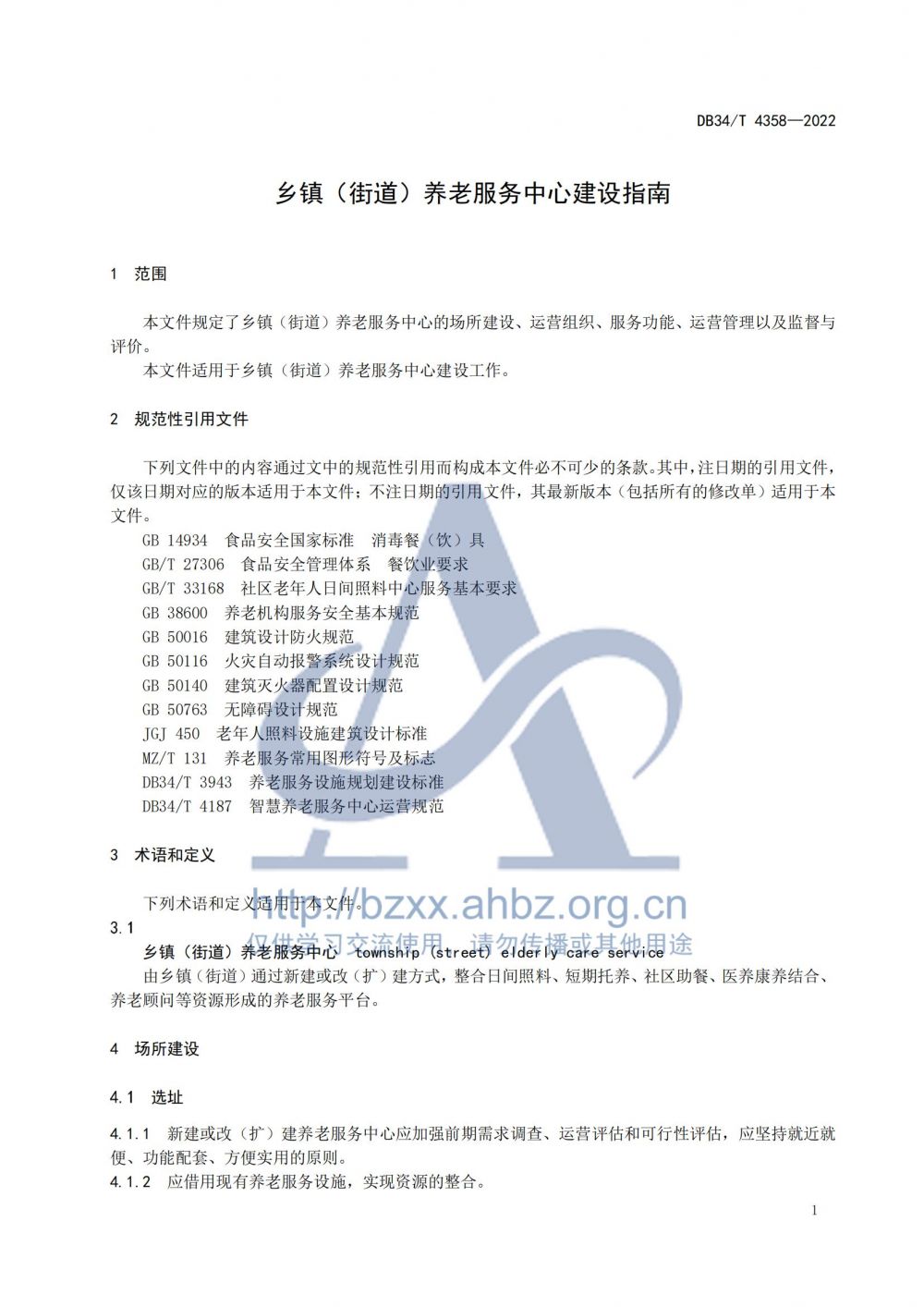 DB34/T 4358—2022

乡镇（街道）养老服务中心建设指南

1 范围

本文件规定了乡镇（街道）养老服务中心的场所建设、运营组织、服务功能、运营管理以及监督与评价。

本文件适用于乡镇（街道）养老服务中心建设工作。

2 规范性引用文件

下列文件中的内容通过文中的规范性引用而构成本文件必不可少的条款。其中，注日期的引用文件，仅该日期对应的版本适用于本文件；不注日期的引用文件，其最新版本（包括所有的修改单）适用于本文件。

GB 14934 食品安全国家标准 消毒餐（饮）具
GB/T 27306 食品安全管理体系 餐饮业要求
GB/T 33168 社区老年人日间照料中心服务基本要求
GB 38600 养老机构服务安全基本规范
GB 50016 建筑设计防火规范
GB 50116 火灾自动报警系统设计规范
GB 50140 建筑灭火器配置设计规范
GB 50763 无障碍设计规范
JGJ 450 老年人照料设施建筑设计标准
MZ/T 131 养老服务常用图形符号及标志
DB34/T 3943 养老服务设施规划建设标准
DB34/T 4187 智慧养老服务中心运营规范

3 术语和定义

下列术语和定义适用于本文件。

http://bzxx.ahbz.org.cn
仅供学习交流使用，请勿传播或其他用途

3.1
乡镇（街道）养老服务中心 township (street) elderly care service
由乡镇（街道）通过新建或改（扩）建方式，整合日间照料、短期托养、社区助餐、医养康养结合、养老顾问等资源形成的养老服务平台。

4 场所建设

4.1 选址

4.1.1 新建或改（扩）建养老服务中心应加强前期需求调查、运营评估和可行性评估，应坚持就近就便、功能配套、方便实用的原则。
4.1.2 应借用现有养老服务设施，实现资源的整合。

1